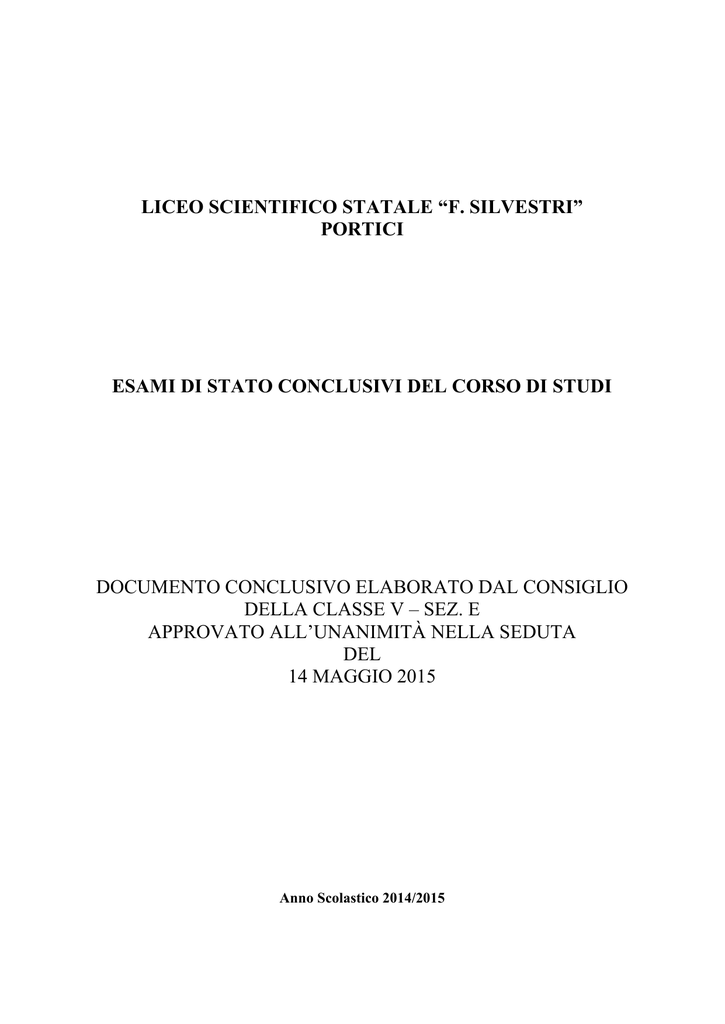 LICEO SCIENTIFICO STATALE “F. SILVESTRI”
PORTICI

ESAMI DI STATO CONCLUSIVI DEL CORSO DI STUDI

DOCUMENTO CONCLUSIVO ELABORATO DAL CONSIGLIO
DELLA CLASSE V – SEZ. E
APPROVATO ALL’UNANIMITÀ NELLA SEDUTA
DEL
14 MAGGIO 2015

Anno Scolastico 2014/2015